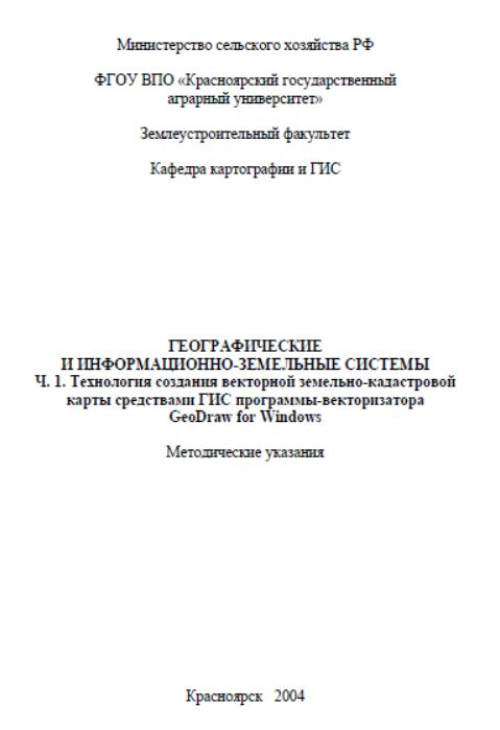 Министерство сельского хозяйства РФ

ФГОУ ВПО «Красноярский государственный аграрный университет»

Землеустроительный факультет

Кафедра картографии и ГИС

ГЕОГРАФИЧЕСКИЕ И ИНФОРМАЦИОННО-ЗЕМЕЛЬНЫЕ СИСТЕМЫ
Ч. 1. Технология создания векторной земельно-кадастровой карты средствами ГИС программы-векторизатора GeoDraw for Windows

Методические указания

Красноярск 2004